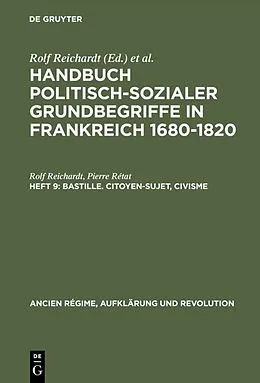 DE GRUYTER

Rolf Reichardt (Ed.) et al.

HANDBUCH POLITISCH-SOZIALER GRUNDBEGRIFFE IN FRANKREICH 1680-1820

Rolf Reichardt, Pierre Rétat

HEFT 9: BASTILLE. CITOYEN-SUJET, CIVISME

ANCIEN RÉGIME, AUFKLÄRUNG UND REVOLUTION

DE G